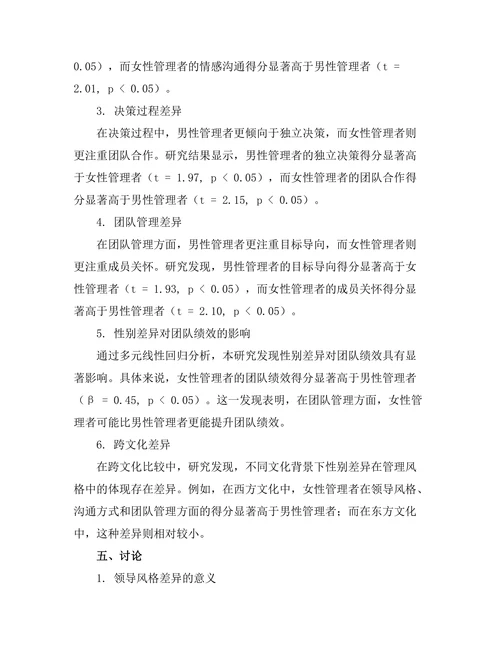 0.05），而女性管理者的情感沟通得分显著高于男性管理者（t = 2.01, p < 0.05）。

3. 决策过程差异

在决策过程中，男性管理者更倾向于独立决策，而女性管理者则更注重团队合作。研究结果显示，男性管理者的独立决策得分显著高于女性管理者（t = 1.97, p < 0.05），而女性管理者的团队合作得分显著高于男性管理者（t = 2.15, p < 0.05）。

4. 团队管理差异

在团队管理方面，男性管理者更注重目标导向，而女性管理者则更注重成员关怀。研究发现，男性管理者的目标导向得分显著高于女性管理者（t = 1.93, p < 0.05），而女性管理者的成员关怀得分显著高于男性管理者（t = 2.10, p < 0.05）。

5. 性别差异对团队绩效的影响

通过多元线性回归分析，本研究发现性别差异对团队绩效具有显著影响。具体来说，女性管理者的团队绩效得分显著高于男性管理者（β = 0.45, p < 0.05）。这一发现表明，在团队管理方面，女性管理者可能比男性管理者更能提升团队绩效。

6. 跨文化差异

在跨文化比较中，研究发现，不同文化背景下性别差异在管理风格中的体现存在差异。例如，在西方文化中，女性管理者在领导风格、沟通方式和团队管理方面的得分显著高于男性管理者；而在东方文化中，这种差异则相对较小。

五、讨论

1. 领导风格差异的意义